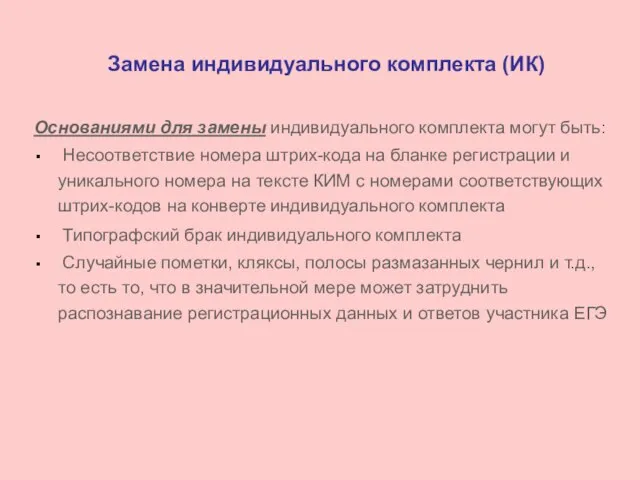 Замена индивидуального комплекта (ИК)

Основаниями для замены индивидуального комплекта могут быть:

▪ Несоответствие номера штрих-кода на бланке регистрации и уникального номера на тексте КИМ с номерами соответствующих штрих-кодов на конверте индивидуального комплекта

▪ Типографский брак индивидуального комплекта

▪ Случайные пометки, кляксы, полосы размазанных чернил и т.д., то есть то, что в значительной мере может затруднить распознавание регистрационных данных и ответов участника ЕГЭ